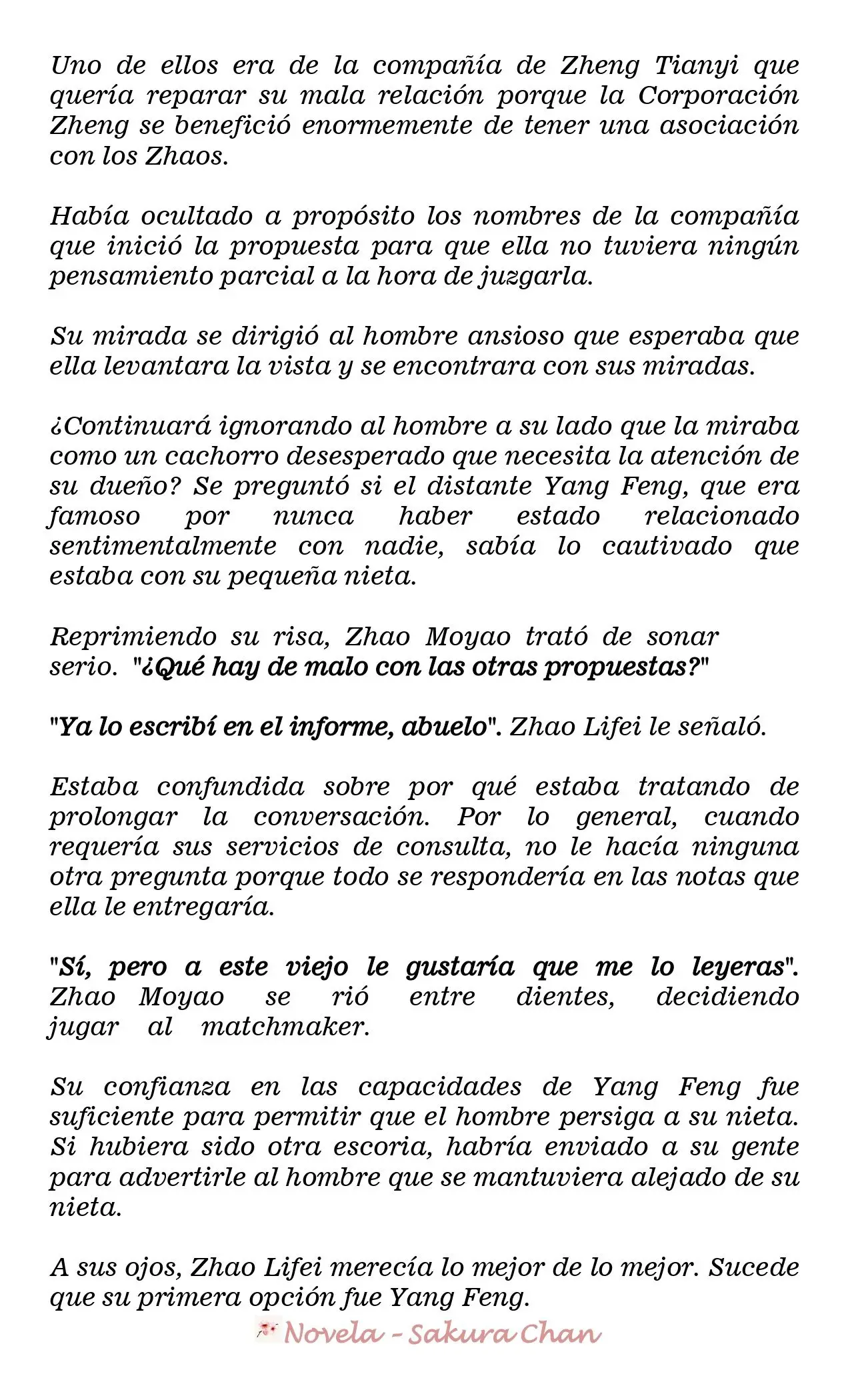 Uno de ellos era de la compañía de Zheng Tianyi que quería reparar su mala relación porque la Corporación Zheng se benefició enormemente de tener una asociación con los Zhaos.

Había ocultado a propósito los nombres de la compañía que inició la propuesta para que ella no tuviera ningún pensamiento parcial a la hora de juzgarla.

Su mirada se dirigió al hombre ansioso que esperaba que ella levantara la vista y se encontrara con sus miradas.

¿Continuará ignorando al hombre a su lado que la miraba como un cachorro desesperado que necesita la atención de su dueño? Se preguntó si el distante Yang Feng, que era famoso por nunca haber estado relacionado sentimentalmente con nadie, sabía lo cautivado que estaba con su pequeña nieta.

Reprimiendo su risa, Zhao Moyao trató de sonar serio. "¿Qué hay de malo con las otras propuestas?"

"Ya lo escribí en el informe, abuelo". Zhao Lifei le señaló.

Estaba confundida sobre por qué estaba tratando de prolongar la conversación. Por lo general, cuando requería sus servicios de consulta, no le hacía ninguna otra pregunta porque todo se respondería en las notas que ella le entregaría.

"Sí, pero a este viejo le gustaría que me lo leyeras". Zhao Moyao se rió entre dientes, decidiendo jugar al matchmaker.

Su confianza en las capacidades de Yang Feng fue suficiente para permitir que el hombre persiga a su nieta. Si hubiera sido otra escoria, habría enviado a su gente para advertirle al hombre que se mantuviera alejado de su nieta.

A sus ojos, Zhao Lifei merecía lo mejor de lo mejor. Sucede que su primera opción fue Yang Feng.

Novela - Sakura Chan